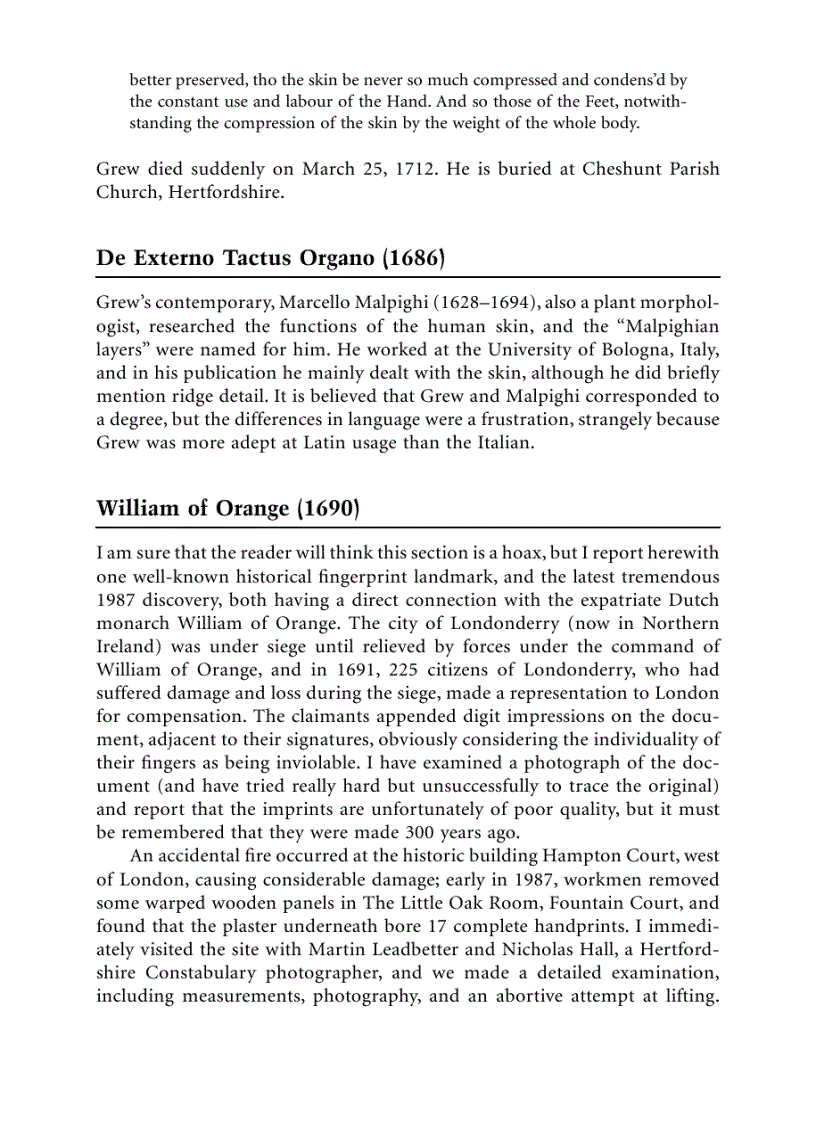 better preserved, tho the skin be never so much compressed and condens'd by the constant use and labour of the Hand. And so those of the Feet, notwithstanding the compression of the skin by the weight of the whole body.

Grew died suddenly on March 25, 1712. He is buried at Cheshunt Parish Church, Hertfordshire.

De Externo Tactus Organo (1686)

Grew's contemporary, Marcello Malpighi (1628–1694), also a plant morphologist, researched the functions of the human skin, and the "Malpighian layers" were named for him. He worked at the University of Bologna, Italy, and in his publication he mainly dealt with the skin, although he did briefly mention ridge detail. It is believed that Grew and Malpighi corresponded to a degree, but the differences in language were a frustration, strangely because Grew was more adept at Latin usage than the Italian.

William of Orange (1690)

I am sure that the reader will think this section is a hoax, but I report herewith one well-known historical fingerprint landmark, and the latest tremendous 1987 discovery, both having a direct connection with the expatriate Dutch monarch William of Orange. The city of Londonderry (now in Northern Ireland) was under siege until relieved by forces under the command of William of Orange, and in 1691, 225 citizens of Londonderry, who had suffered damage and loss during the siege, made a representation to London for compensation. The claimants appended digit impressions on the document, adjacent to their signatures, obviously considering the individuality of their fingers as being inviolable. I have examined a photograph of the document (and have tried really hard but unsuccessfully to trace the original) and report that the imprints are unfortunately of poor quality, but it must be remembered that they were made 300 years ago.

An accidental fire occurred at the historic building Hampton Court, west of London, causing considerable damage; early in 1987, workmen removed some warped wooden panels in The Little Oak Room, Fountain Court, and found that the plaster underneath bore 17 complete handprints. I immediately visited the site with Martin Leadbetter and Nicholas Hall, a Hertfordshire Constabulary photographer, and we made a detailed examination, including measurements, photography, and an abortive attempt at lifting.